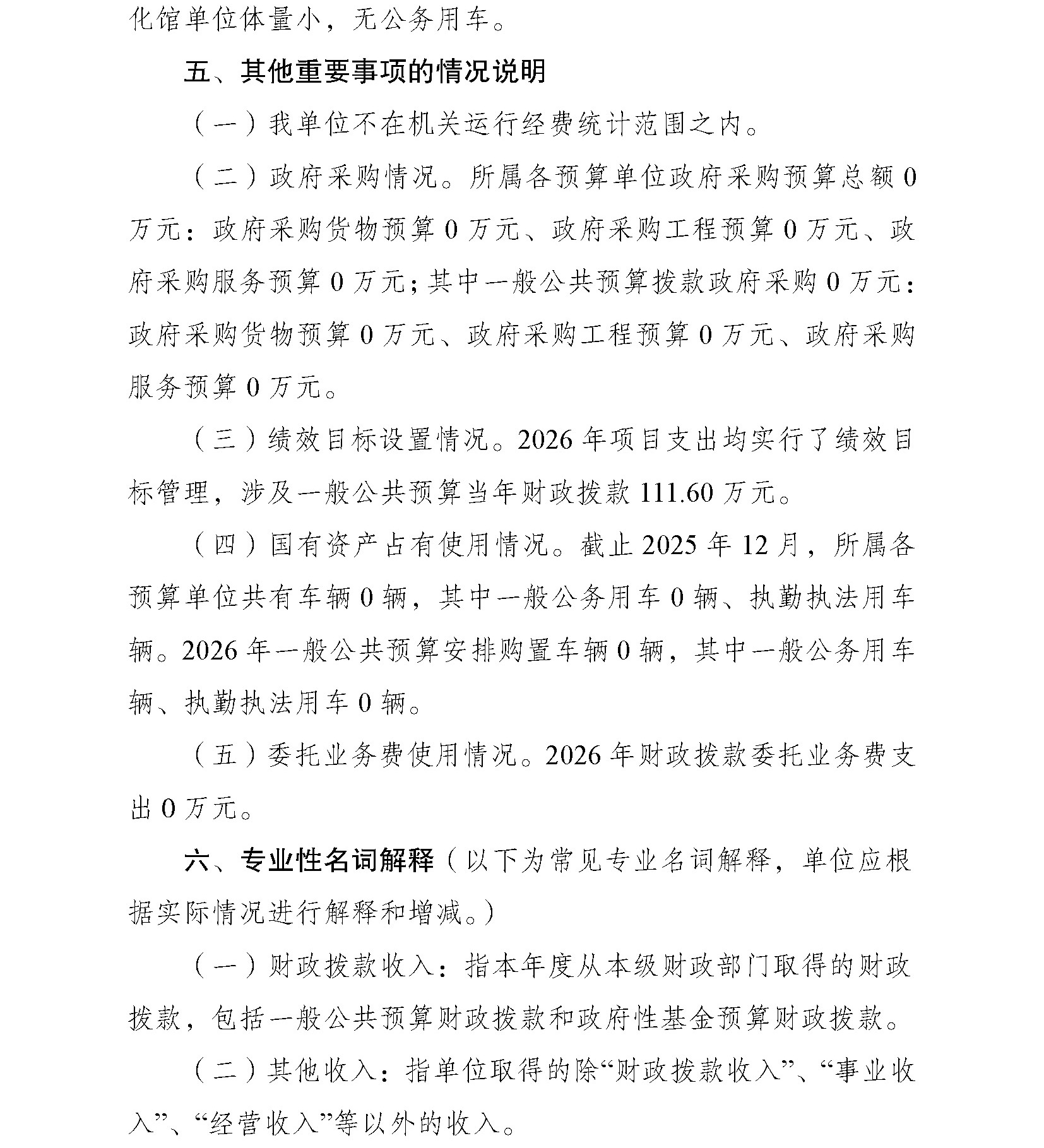 化馆单位体量小，无公务用车。

五、其他重要事项的情况说明

（一）我单位不在机关运行经费统计范围之内。

（二）政府采购情况。所属各预算单位政府采购预算总额 0 万元：政府采购货物预算 0 万元、政府采购工程预算 0 万元、政府采购服务预算 0 万元；其中一般公共预算拨款政府采购 0 万元：政府采购货物预算 0 万元、政府采购工程预算 0 万元、政府采购服务预算 0 万元。

（三）绩效目标设置情况。2026 年项目支出均实行了绩效目标管理，涉及一般公共预算当年财政拨款 111.60 万元。

（四）国有资产占有使用情况。截止 2025 年 12 月，所属各预算单位共有车辆 0 辆，其中一般公务用车 0 辆、执勤执法用车辆。2026 年一般公共预算安排购置车辆 0 辆，其中一般公务用车辆、执勤执法用车 0 辆。

（五）委托业务费使用情况。2026 年财政拨款委托业务费支出 0 万元。

六、专业性名词解释（以下为常见专业名词解释，单位应根据实际情况进行解释和增减。）

（一）财政拨款收入：指本年度从本级财政部门取得的财政拨款，包括一般公共预算财政拨款和政府性基金预算财政拨款。

（二）其他收入：指单位取得的除“财政拨款收入”、“事业收入”、“经营收入”等以外的收入。